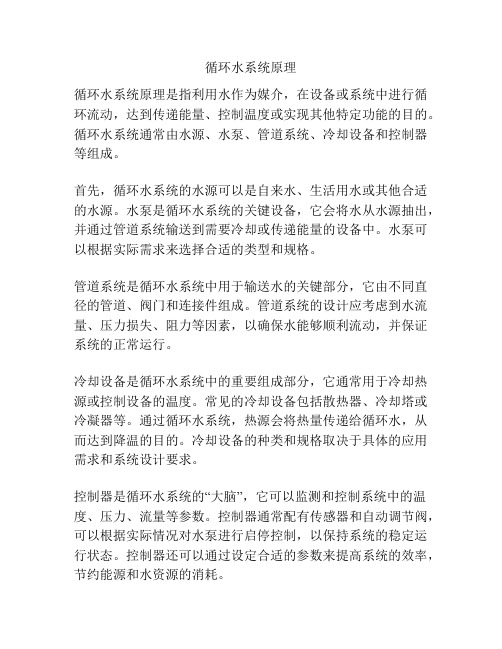 循环水系统原理

循环水系统原理是指利用水作为媒介，在设备或系统中进行循环流动，达到传递能量、控制温度或实现其他特定功能的目的。循环水系统通常由水源、水泵、管道系统、冷却设备和控制器等组成。

首先，循环水系统的水源可以是自来水、生活用水或其他合适的水源。水泵是循环水系统的关键设备，它会将水从水源抽出，并通过管道系统输送到需要冷却或传递能量的设备中。水泵可以根据实际需求来选择合适的类型和规格。

管道系统是循环水系统中用于输送水的关键部分，它由不同直径的管道、阀门和连接件组成。管道系统的设计应考虑到水流量、压力损失、阻力等因素，以确保水能够顺利流动，并保证系统的正常运行。

冷却设备是循环水系统中的重要组成部分，它通常用于冷却热源或控制设备的温度。常见的冷却设备包括散热器、冷却塔或冷凝器等。通过循环水系统，热源会将热量传递给循环水，从而达到降温的目的。冷却设备的种类和规格取决于具体的应用需求和系统设计要求。

控制器是循环水系统的“大脑”，它可以监测和控制系统中的温度、压力、流量等参数。控制器通常配有传感器和自动调节阀，可以根据实际情况对水泵进行启停控制，以保持系统的稳定运行状态。控制器还可以通过设定合适的参数来提高系统的效率，节约能源和水资源的消耗。